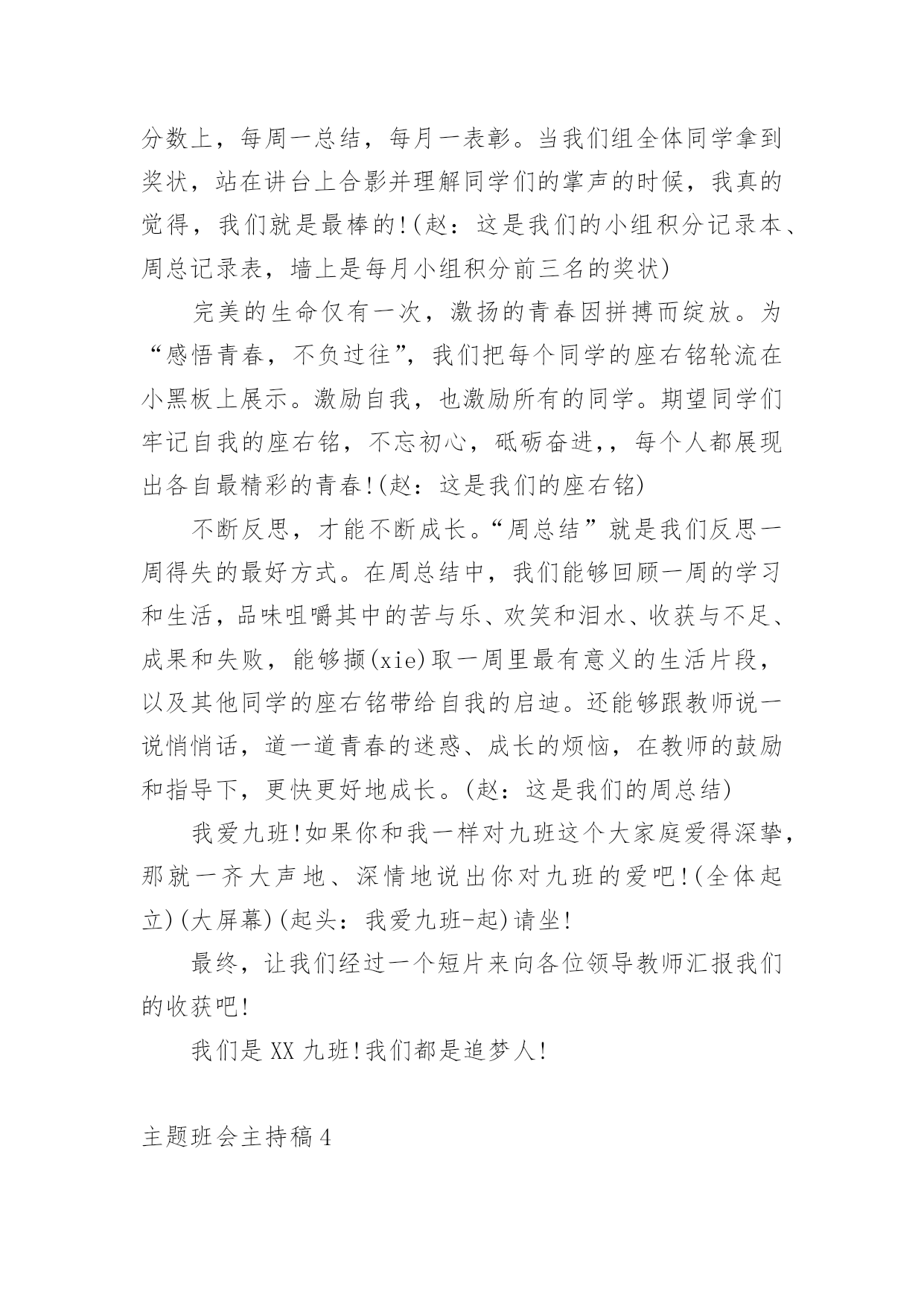 分数上，每周一总结，每月一表彰。当我们组全体同学拿到奖状，站在讲台上合影并理解同学们的掌声的时候，我真的觉得，我们就是最棒的!(赵：这是我们的小组积分记录本、周总记录表，墙上是每月小组积分前三名的奖状)

完美的生命仅有一次，激扬的青春因拼搏而绽放。为“感悟青春，不负过往”，我们把每个同学的座右铭轮流在小黑板上展示。激励自我，也激励所有的同学。期望同学们牢记自我的座右铭，不忘初心，砥砺奋进,，每个人都展现出各自最精彩的青春!(赵：这是我们的座右铭)

不断反思，才能不断成长。“周总结”就是我们反思一周得失的最好方式。在周总结中，我们能够回顾一周的学习和生活，品味咀嚼其中的苦与乐、欢笑和泪水、收获与不足、成果和失败，能够撷(xie)取一周里最有意义的生活片段，以及其他同学的座右铭带给自我的启迪。还能够跟教师说一说悄悄话，道一道青春的迷惑、成长的烦恼，在教师的鼓励和指导下，更快更好地成长。(赵：这是我们的周总结)

我爱九班!如果你和我一样对九班这个大家庭爱得深挚，那就一齐大声地、深情地说出你对九班的爱吧!(全体起立)(大屏幕)(起头：我爱九班-起)请坐!

最终，让我们经过一个短片来向各位领导教师汇报我们的收获吧!

我们是XX九班!我们都是追梦人!

主题班会主持稿4